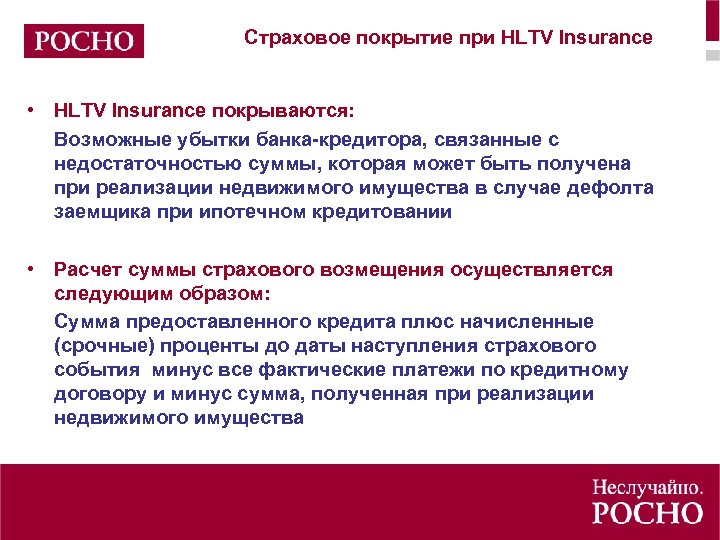 РОСНО

Страховое покрытие при HLTV Insurance

• HLTV Insurance покрываются:

Возможные убытки банка-кредитора, связанные с недостаточностью суммы, которая может быть получена при реализации недвижимого имущества в случае дефолта заемщика при ипотечном кредитовании

• Расчет суммы страхового возмещения осуществляется следующим образом:

Сумма предоставленного кредита плюс начисленные (срочные) проценты до даты наступления страхового события минус все фактические платежи по кредитному договору и минус сумма, полученная при реализации недвижимого имущества

Неслучайно.
РОСНО